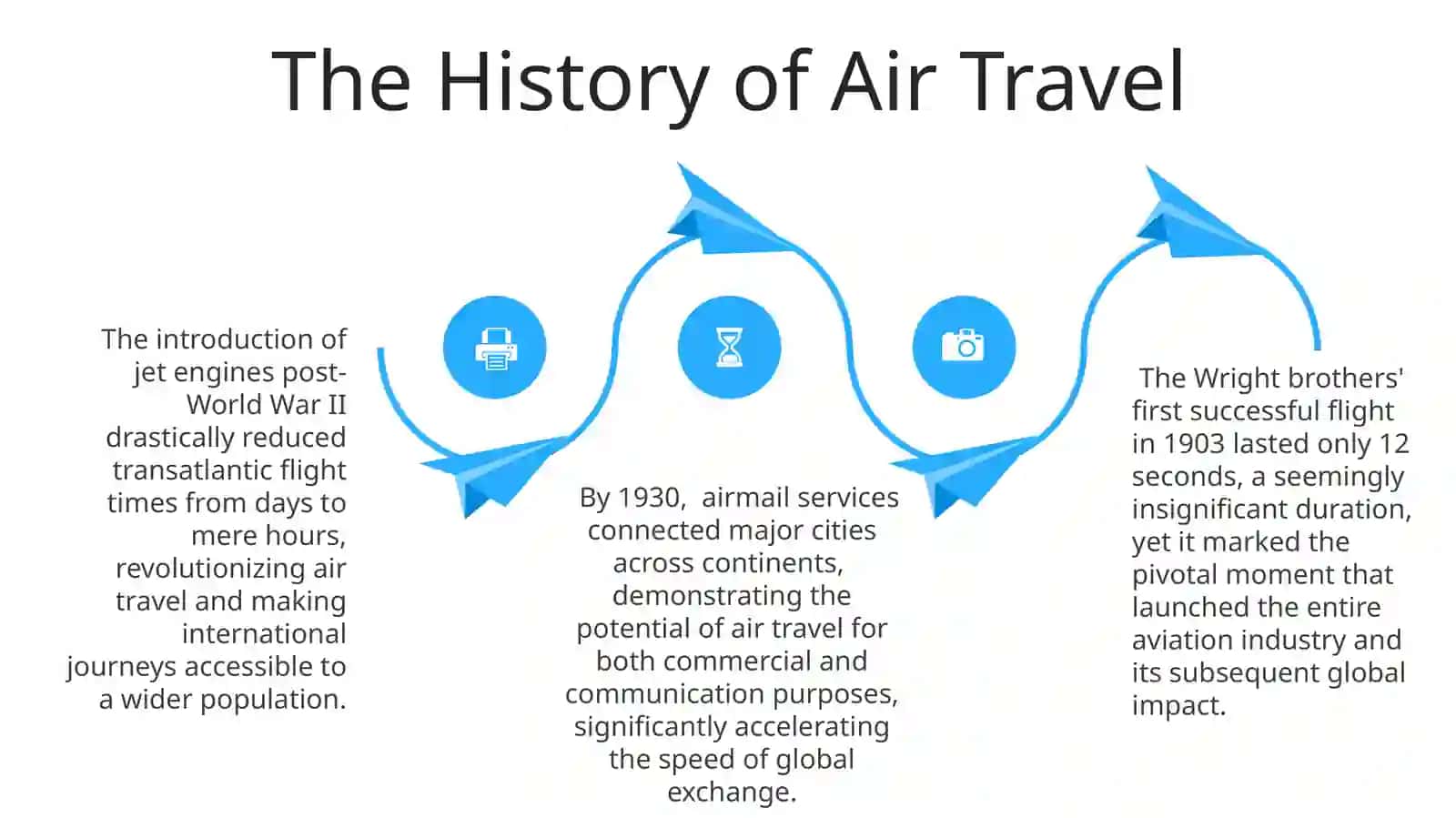 The History of Air Travel

The introduction of jet engines post-World War II drastically reduced transatlantic flight times from days to mere hours, revolutionizing air travel and making international journeys accessible to a wider population.

By 1930, airmail services connected major cities across continents, demonstrating the potential of air travel for both commercial and communication purposes, significantly accelerating the speed of global exchange.

The Wright brothers' first successful flight in 1903 lasted only 12 seconds, a seemingly insignificant duration, yet it marked the pivotal moment that launched the entire aviation industry and its subsequent global impact.